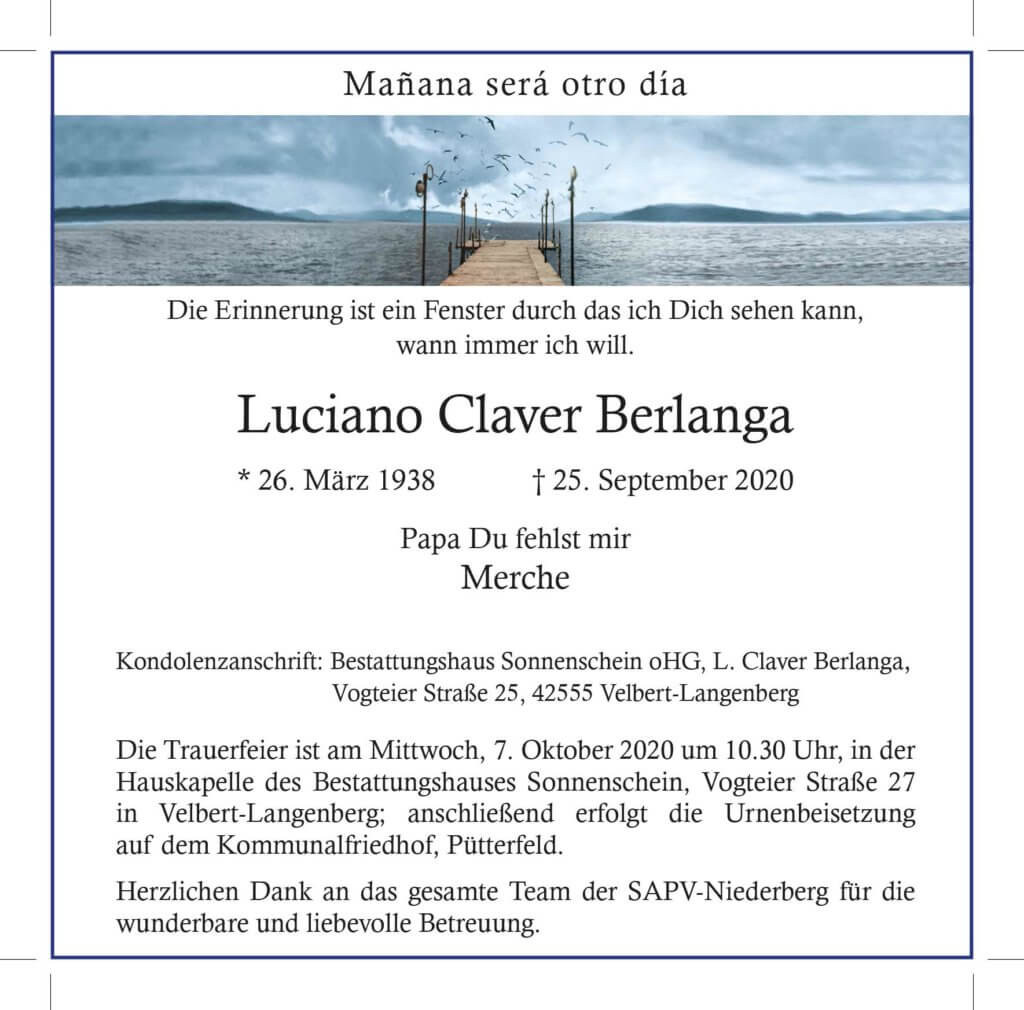 Mañana será otro día

Die Erinnerung ist ein Fenster durch das ich Dich sehen kann, wann immer ich will.

Luciano Claver Berlanga

* 26. März 1938 † 25. September 2020

Papa Du fehlst mir
Merche

Kondolenzanschrift: Bestattungshaus Sonnenschein oHG, L. Claver Berlanga, Vogteier Straße 25, 42555 Velbert-Langenberg

Die Trauerfeier ist am Mittwoch, 7. Oktober 2020 um 10.30 Uhr, in der Hauskapelle des Bestattungshauses Sonnenschein, Vogteier Straße 27 in Velbert-Langenberg; anschließend erfolgt die Urnenbeisetzung auf dem Kommunalfriedhof, Pütterfeld.

Herzlichen Dank an das gesamte Team der SAPV-Niederberg für die wunderbare und liebevolle Betreuung.